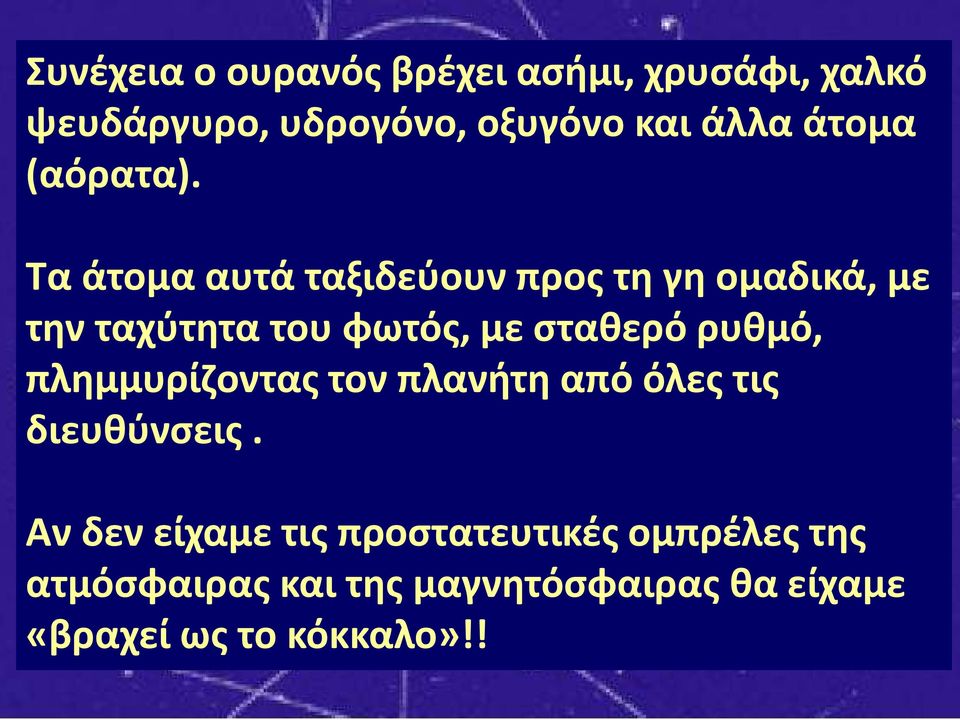 Συνέχεια ο ουρανός βρέχει ασήμι, χρυσάφι, χαλκό ψευδάργυρο, υδρογόνο, οξυγόνο και άλλα άτομα (αόρατα).

Τα άτομα αυτά ταξιδεύουν προς τη γη ομαδικά, με την ταχύτητα του φωτός, με σταθερό ρυθμό, πλημμυρίζοντας τον πλανήτη από όλες τις διευθύνσεις .

Αν δεν είχαμε τις προστατευτικές ομπρέλες της ατμόσφαιρας και της μαγνητόσφαιρας θα είχαμε «βραχεί ως το κόκκαλο»!!